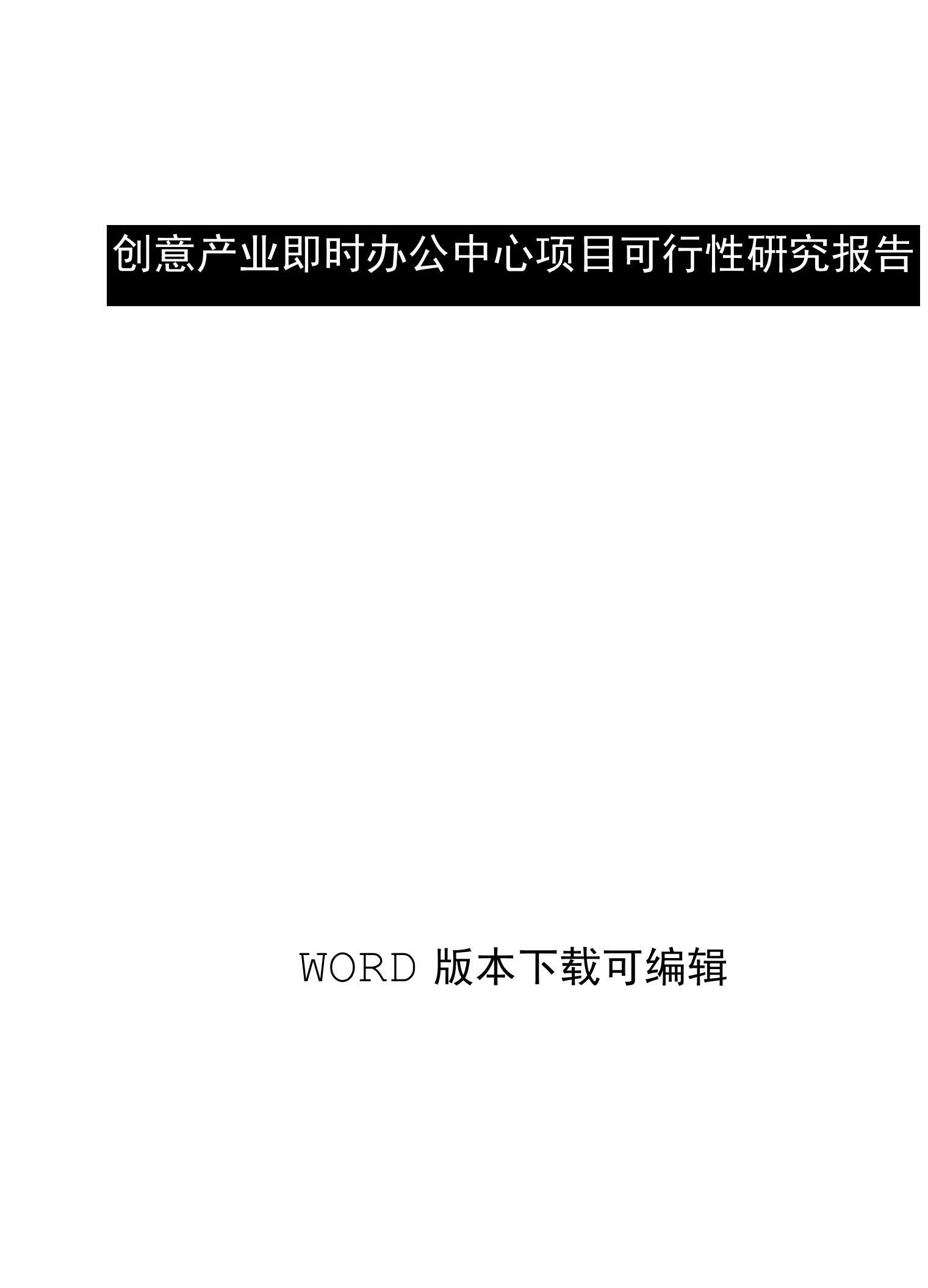 创意产业即时办公中心项目可行性研究报告

WORD 版本下载可编辑